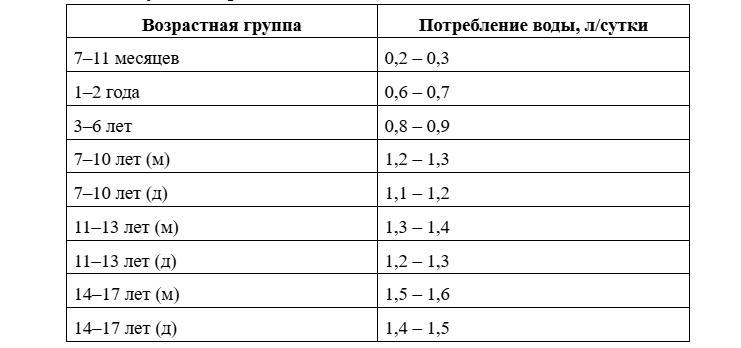 | Возрастная группа | Потребление воды, л/сутки |
|---|---|
| 7–11 месяцев | 0,2 – 0,3 |
| 1–2 года | 0,6 – 0,7 |
| 3–6 лет | 0,8 – 0,9 |
| 7–10 лет (м) | 1,2 – 1,3 |
| 7–10 лет (д) | 1,1 – 1,2 |
| 11–13 лет (м) | 1,3 – 1,4 |
| 11–13 лет (д) | 1,2 – 1,3 |
| 14–17 лет (м) | 1,5 – 1,6 |
| 14–17 лет (д) | 1,4 – 1,5 |